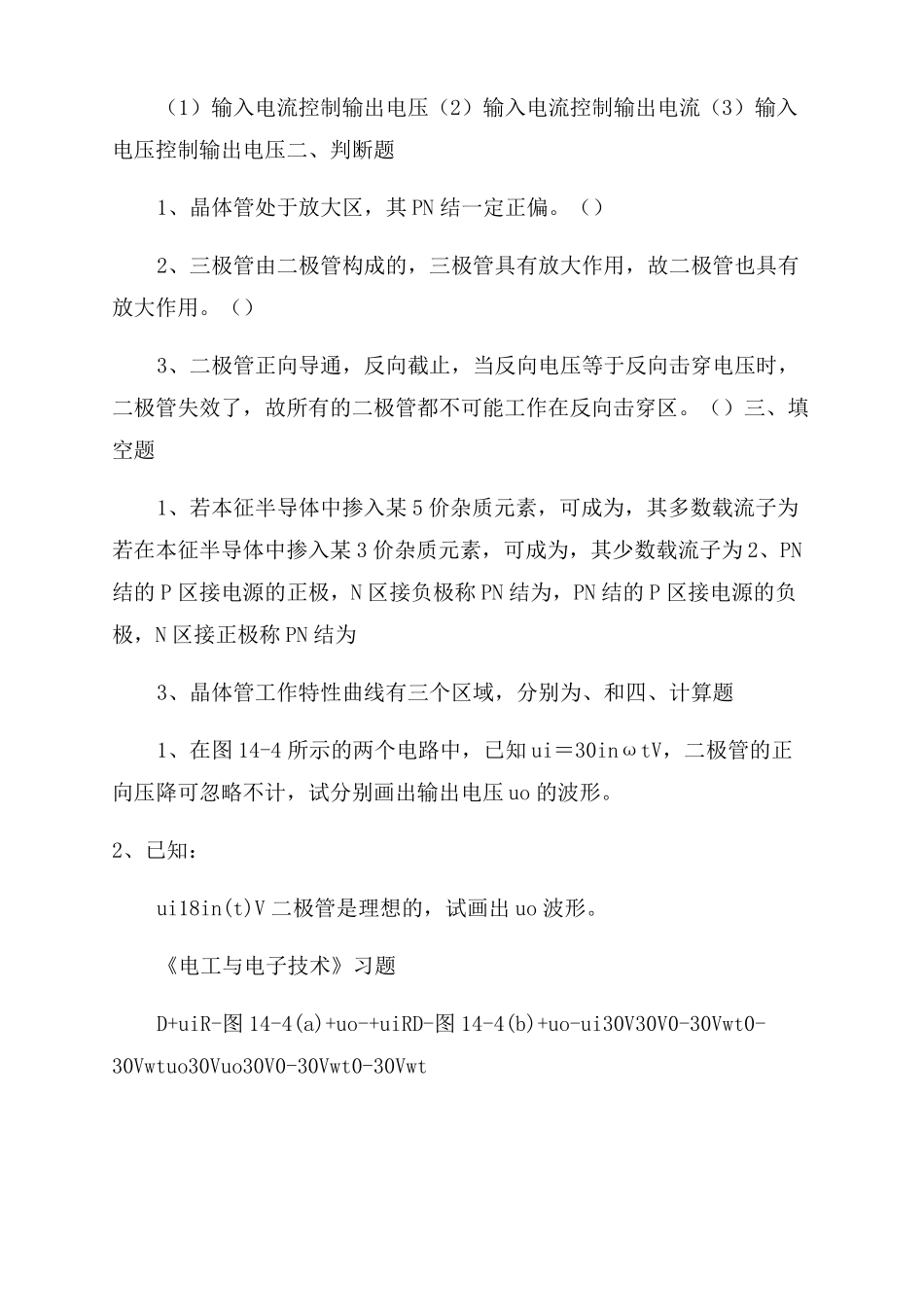 （1）输入电流控制输出电压（2）输入电流控制输出电流（3）输入电压控制输出电压二、判断题

1、晶体管处于放大区，其PN结一定正偏。（）

2、三极管由二极管构成的，三极管具有放大作用，故二极管也具有放大作用。（）

3、二极管正向导通，反向截止，当反向电压等于反向击穿电压时，二极管失效了，故所有的二极管都不可能工作在反向击穿区。（）三、填空题

1、若本征半导体中掺入某5价杂质元素，可成为，其多数载流子为若在本征半导体中掺入某3价杂质元素，可成为，其少数载流子为2、PN结的P区接电源的正极，N区接负极称PN结为，PN结的P区接电源的负极，N区接正极称PN结为

3、晶体管工作特性曲线有三个区域，分别为、和四、计算题

1、在图14-4所示的两个电路中，已知ui＝30inωtV，二极管的正向压降可忽略不计，试分别画出输出电压uo的波形。

2、已知：

ui18in(t)V二极管是理想的，试画出uo波形。

《电工与电子技术》习题

D+uiR-图14-4(a)+uo-+uiRD-图14-4(b)+uo-ui30V30V0-30Vwt0-30Vwtuo30Vuo30V0-30Vwt0-30Vwt